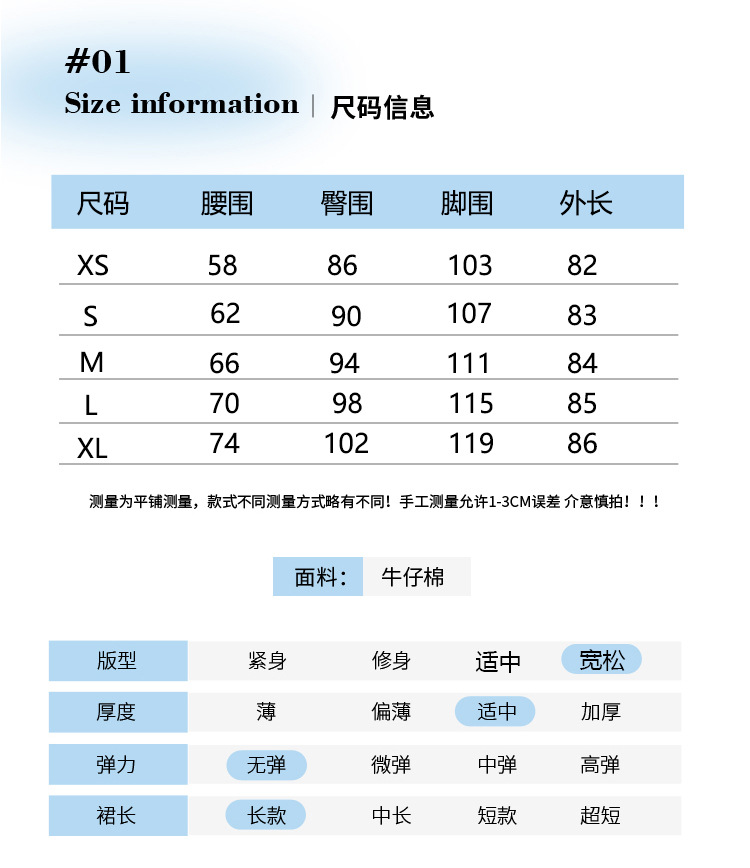 #01
Size information | 尺码信息

| 尺码 | 腰围 | 臀围 | 脚围 | 外长 |
|---|---|---|---|---|
| XS | 58 | 86 | 103 | 82 |
| S | 62 | 90 | 107 | 83 |
| M | 66 | 94 | 111 | 84 |
| L | 70 | 98 | 115 | 85 |
| XL | 74 | 102 | 119 | 86 |

测量为平铺测量，款式不同测量方式略有不同！手工测量允许1-3CM误差 介意慎拍！！！

面料： 牛仔棉

| 版型 | 紧身 | 修身 | 适中 | 宽松 |
|---|---|---|---|---|
| 厚度 | 薄 | 偏薄 | 适中 | 加厚 |
| 弹力 | 无弹 | 微弹 | 中弹 | 高弹 |
| 裙长 | 长款 | 中长 | 短款 | 超短 |